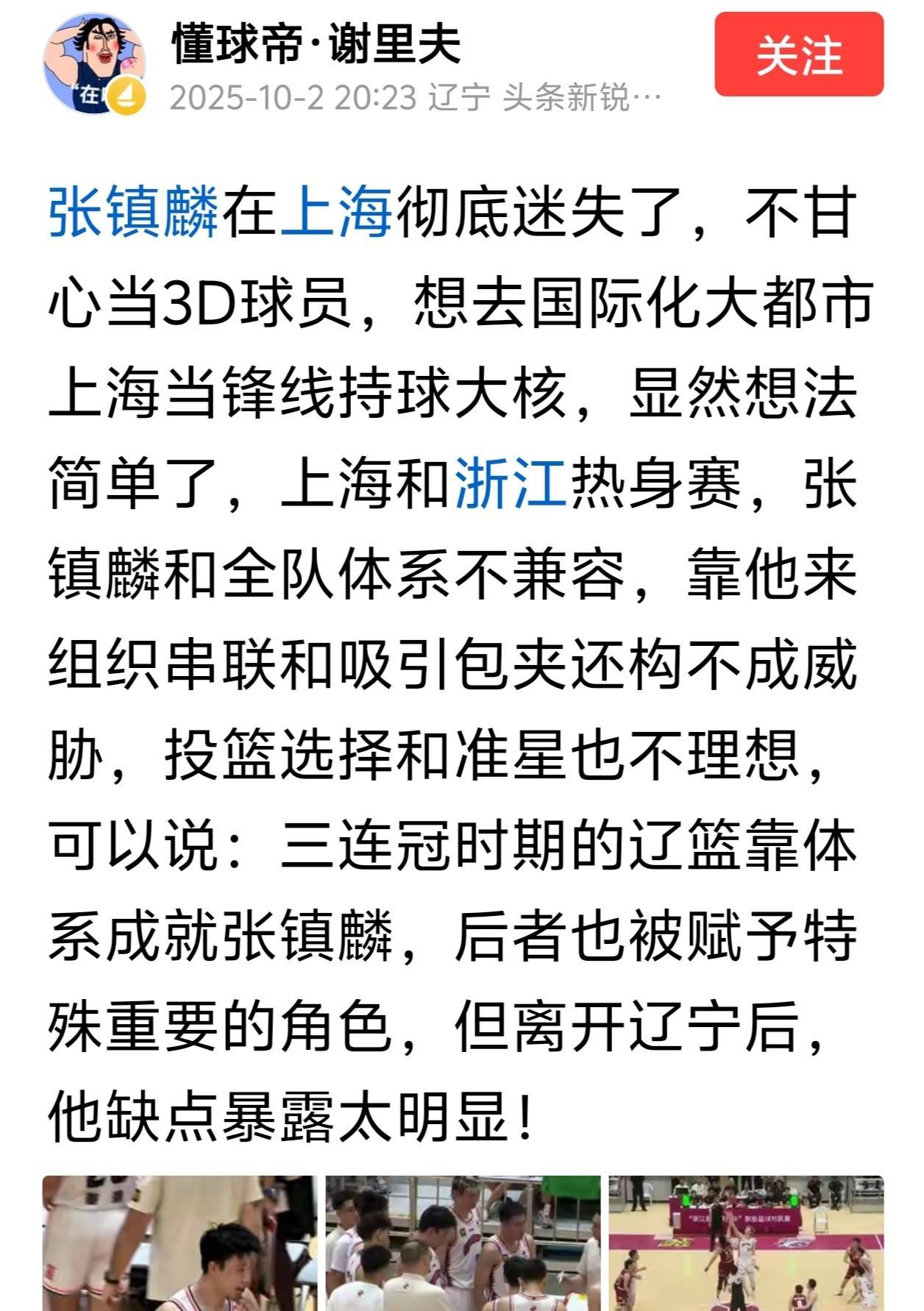 懂球帝·谢里夫
2025-10-2 20:23 辽宁 头条新锐…
关注

张镇麟在上海彻底迷失了，不甘心当3D球员，想去国际化大都市上海当锋线持球大核，显然想法简单了，上海和浙江热身赛，张镇麟和全队体系不兼容，靠他来组织串联和吸引包夹还构不成威胁，投篮选择和准星也不理想，可以说：三连冠时期的辽篮靠体系成就张镇麟，后者也被赋予特殊重要的角色，但离开辽宁后，他缺点暴露太明显！